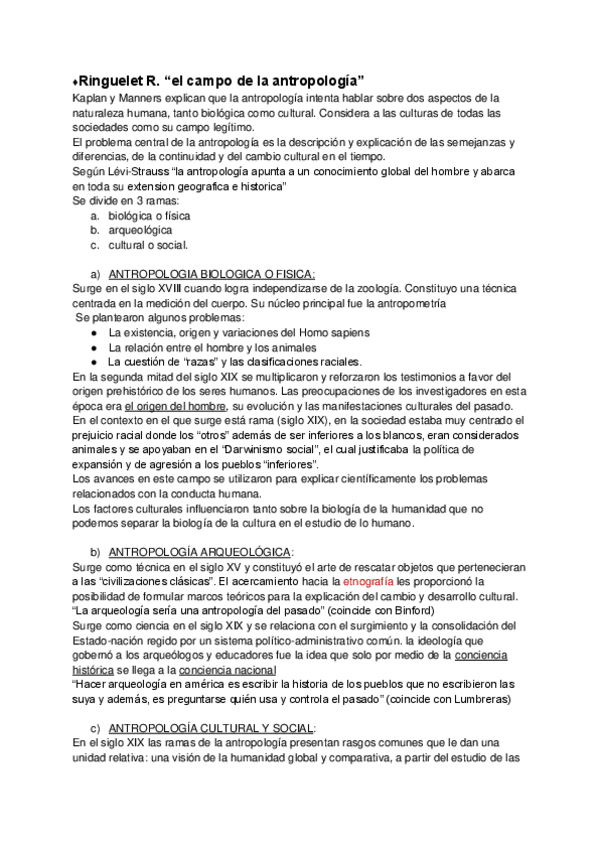 ♦Ringuelet R. “el campo de la antropología”
Kaplan y Manners explican que la antropología intenta hablar sobre dos aspectos de la naturaleza humana, tanto biológica como cultural. Considera a las culturas de todas las sociedades como su campo legítimo.
El problema central de la antropología es la descripción y explicación de las semejanzas y diferencias, de la continuidad y del cambio cultural en el tiempo.
Según Lévi-Strauss “la antropología apunta a un conocimiento global del hombre y abarca en toda su extension geografica e historica”
Se divide en 3 ramas:
a. biológica o física
b. arqueológica
c. cultural o social.

a) ANTROPOLOGIA BIOLOGICA O FISICA:
Surge en el siglo XVIII cuando logra independizarse de la zoología. Constituyo una técnica centrada en la medición del cuerpo. Su núcleo principal fue la antropometría
Se plantearon algunos problemas:
● La existencia, origen y variaciones del Homo sapiens
● La relación entre el hombre y los animales
● La cuestión de “razas” y las clasificaciones raciales.
En la segunda mitad del siglo XIX se multiplicaron y reforzaron los testimonios a favor del origen prehistórico de los seres humanos. Las preocupaciones de los investigadores en esta época era el origen del hombre, su evolución y las manifestaciones culturales del pasado.
En el contexto en el que surge está rama (siglo XIX), en la sociedad estaba muy centrado el prejuicio racial donde los “otros” además de ser inferiores a los blancos, eran considerados animales y se apoyaban en el “Darwinismo social”, el cual justificaba la política de expansión y de agresión a los pueblos “inferiores”.
Los avances en este campo se utilizaron para explicar científicamente los problemas relacionados con la conducta humana.
Los factores culturales influenciaron tanto sobre la biología de la humanidad que no podemos separar la biología de la cultura en el estudio de lo humano.

b) ANTROPOLOGÍA ARQUEOLÓGICA:
Surge como técnica en el siglo XV y constituyó el arte de rescatar objetos que pertenecieran a las “civilizaciones clásicas”. El acercamiento hacia la etnografía les proporcionó la posibilidad de formular marcos teóricos para la explicación del cambio y desarrollo cultural.
“La arqueología sería una antropología del pasado” (coincide con Binford)
Surge como ciencia en el siglo XIX y se relaciona con el surgimiento y la consolidación del Estado-nación regido por un sistema político-administrativo común. la ideología que gobernó a los arqueólogos y educadores fue la idea que solo por medio de la conciencia histórica se llega a la conciencia nacional
“Hacer arqueología en américa es escribir la historia de los pueblos que no escribieron las suya y además, es preguntarse quién usa y controla el pasado” (coincide con Lumbreras)

c) ANTROPOLOGÍA CULTURAL Y SOCIAL:
En el siglo XIX las ramas de la antropología presentan rasgos comunes que le dan una unidad relativa: una visión de la humanidad global y comparativa, a partir del estudio de las